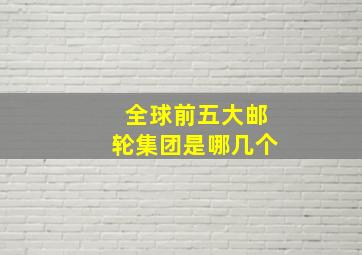 全球前五大邮轮集团是哪几个